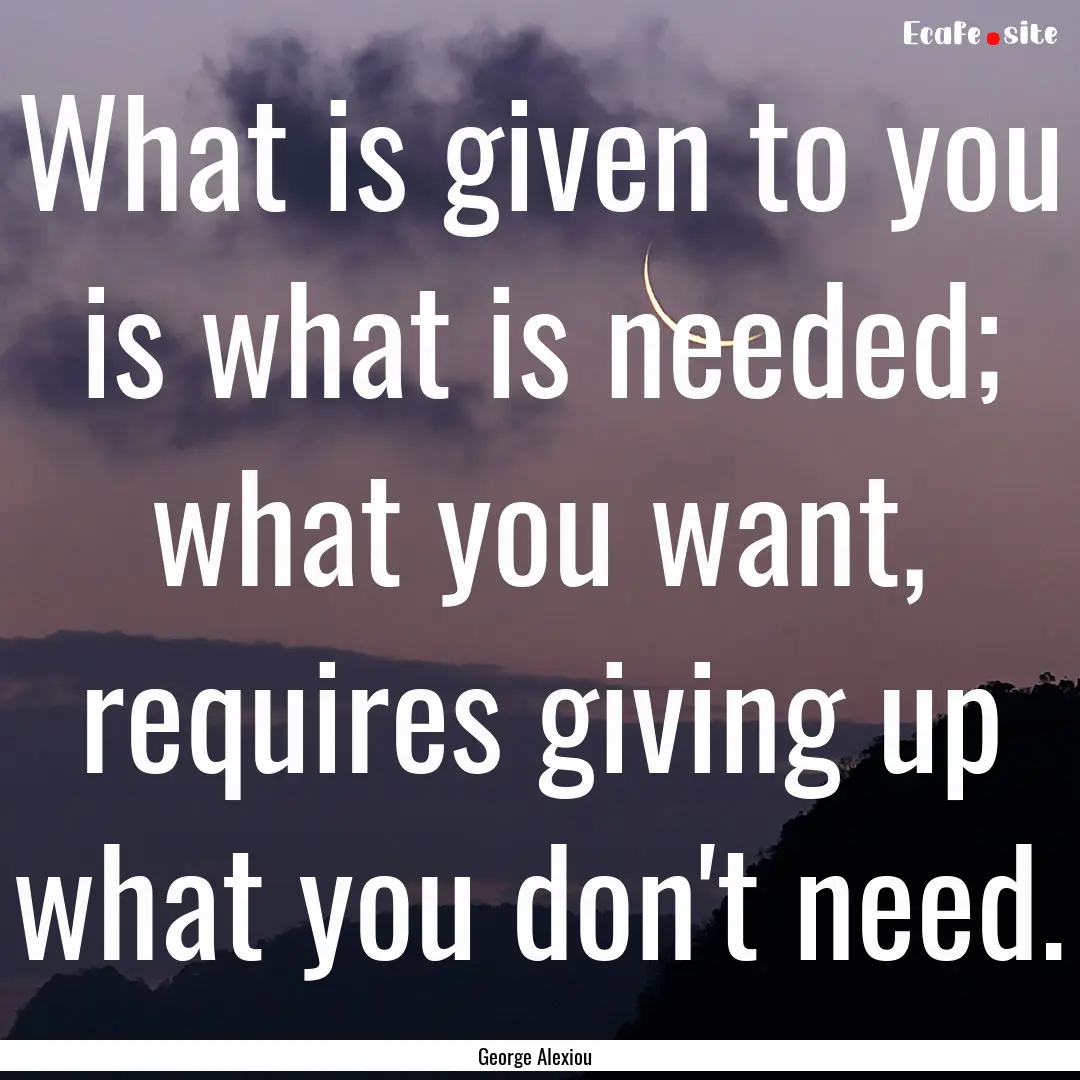 Ecafe.site

What is given to you is what is needed; what you want, requires giving up what you don't need.

George Alexiou